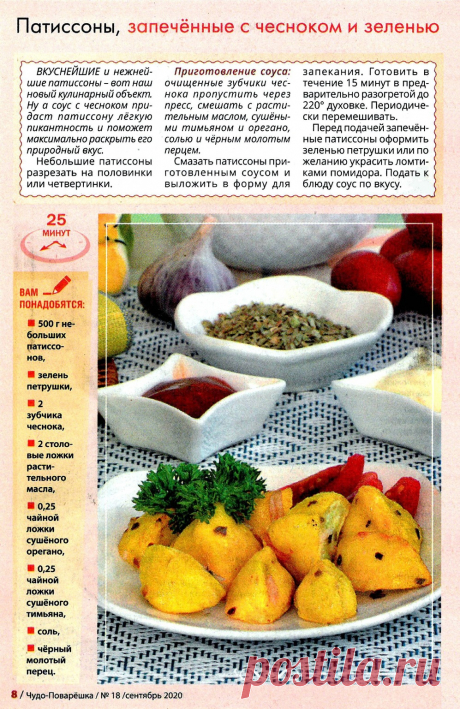 Патиссоны, запечённые с чесноком и зеленью

ВКУСНЕЙШИЕ и нежнейшие патиссоны – вот наш новый кулинарный объект. Ну а соус с чесноком придаст патиссону лёгкую пикантность и поможет максимально раскрыть его природный вкус.

Небольшие патиссоны разрезать на половинки или четвертинки.

Приготовление соуса: очищенные зубчики чеснока пропустить через пресс, смешать с растительным маслом, сушёными тимьяном и орегано, солью и чёрным молотым перцем.

Смазать патиссоны приготовленным соусом и выложить в форму для запекания. Готовить в течение 15 минут в предварительно разогретой до 220° духовке. Периодически перемешивать.

Перед подачей запечённые патиссоны оформить зеленью петрушки или по желанию украсить ломтиками помидора. Подать к блюду соус по вкусу.

25 МИНУТ

ВАМ ПОНАДОБЯТСЯ:

500 г небольших патиссонов,

зелень петрушки,

2 зубчика чеснока,

2 столовые ложки растительного масла,

0,25 чайной ложки сушёного орегано,

0,25 чайной ложки сушёного тимьяна,

соль,

чёрный молотый перец.

postila.ru

8 / Чудо-Поварёшка / № 18 /сентябрь 2020